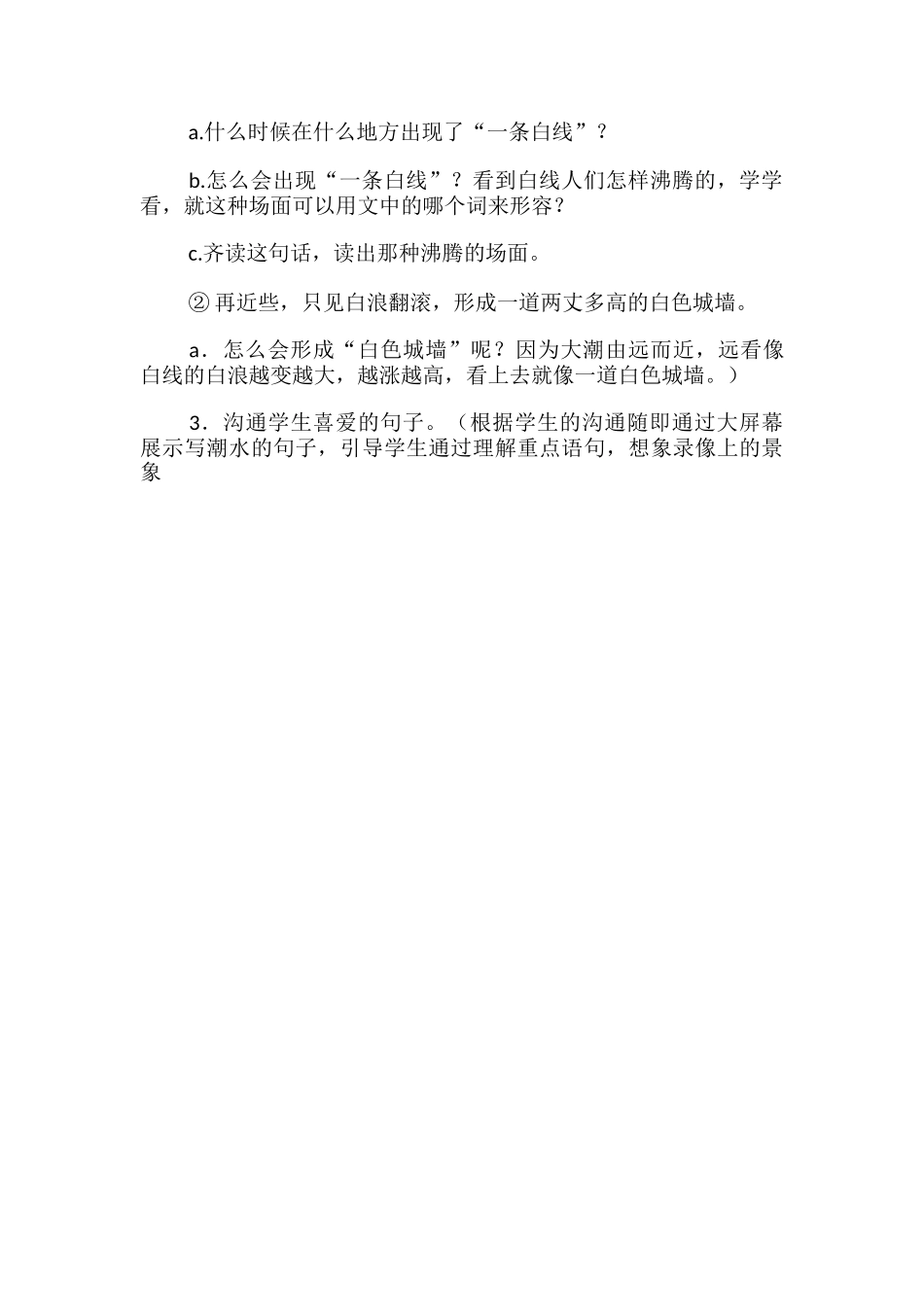 a.什么时候在什么地方出现了“一条白线”？

b.怎么会出现“一条白线”？看到白线人们怎样沸腾的，学学看，就这种场面可以用文中的哪个词来形容？

c.齐读这句话，读出那种沸腾的场面。

② 再近些，只见白浪翻滚，形成一道两丈多高的白色城墙。

a．怎么会形成“白色城墙”呢？因为大潮由远而近，远看像白线的白浪越变越大，越涨越高，看上去就像一道白色城墙。）

3．沟通学生喜爱的句子。（根据学生的沟通随即通过大屏幕展示写潮水的句子，引导学生通过理解重点语句，想象录像上的景象